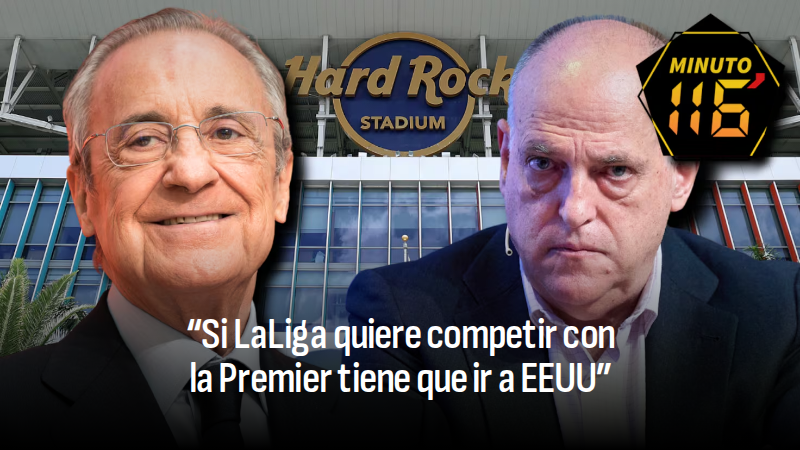 Hard Rock
STADIUM

MINUTO
116'

“Si LaLiga quiere competir con la Premier tiene que ir a EEUU”